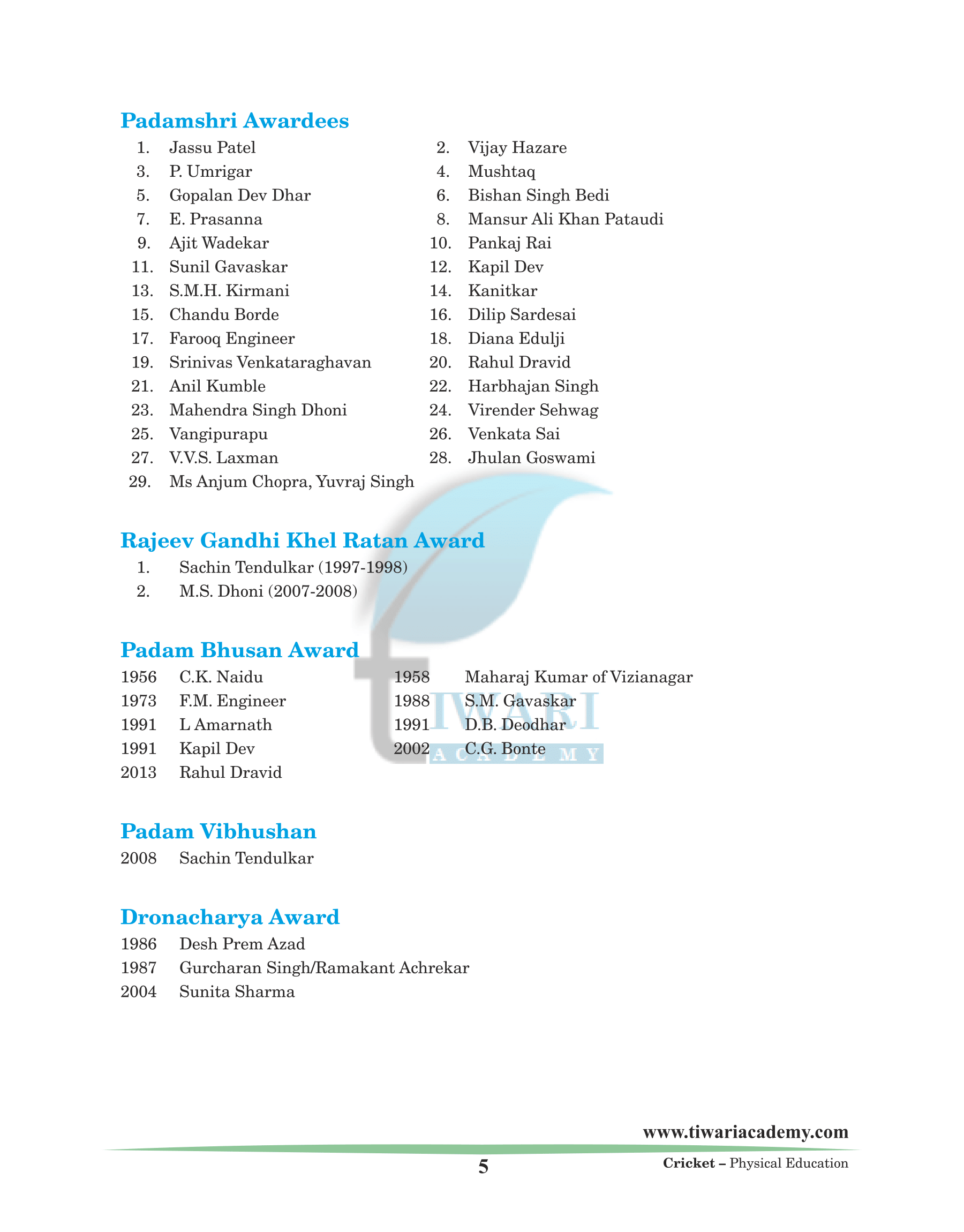 Padamshri Awardees

1. Jassu Patel
2. Vijay Hazare
3. P. Umrigar
4. Mushtaq
5. Gopalan Dev Dhar
6. Bishan Singh Bedi
7. E. Prasanna
8. Mansur Ali Khan Pataudi
9. Ajit Wadekar
10. Pankaj Rai
11. Sunil Gavaskar
12. Kapil Dev
13. S.M.H. Kirmani
14. Kanitkar
15. Chandu Borde
16. Dilip Sardesai
17. Farooq Engineer
18. Diana Edulji
19. Srinivas Venkataraghavan
20. Rahul Dravid
21. Anil Kumble
22. Harbhajan Singh
23. Mahendra Singh Dhoni
24. Virender Sehwag
25. Vangipurapu
26. Venkata Sai
27. V.V.S. Laxman
28. Jhulan Goswami
29. Ms Anjum Chopra, Yuvraj Singh

Rajeev Gandhi Khel Ratan Award

1. Sachin Tendulkar (1997-1998)
2. M.S. Dhoni (2007-2008)

Padam Bhusan Award

1956 C.K. Naidu
1958 Maharaj Kumar of Vizianagar
1973 F.M. Engineer
1988 S.M. Gavaskar
1991 L Amarnath
1991 D.B. Deodhar
1991 Kapil Dev
2002 C.G. Bonte
2013 Rahul Dravid

TIWARI
ACADEMY

Padam Vibhushan

2008 Sachin Tendulkar

Dronacharya Award

1986 Desh Prem Azad
1987 Gurcharan Singh/Ramakant Achrekar
2004 Sunita Sharma

www.tiwariacademy.com
5
Cricket – Physical Education